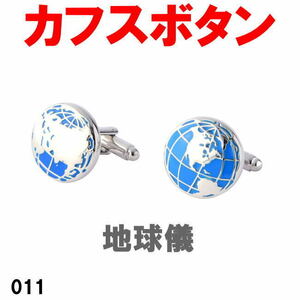 カフスボタン

地球儀

011